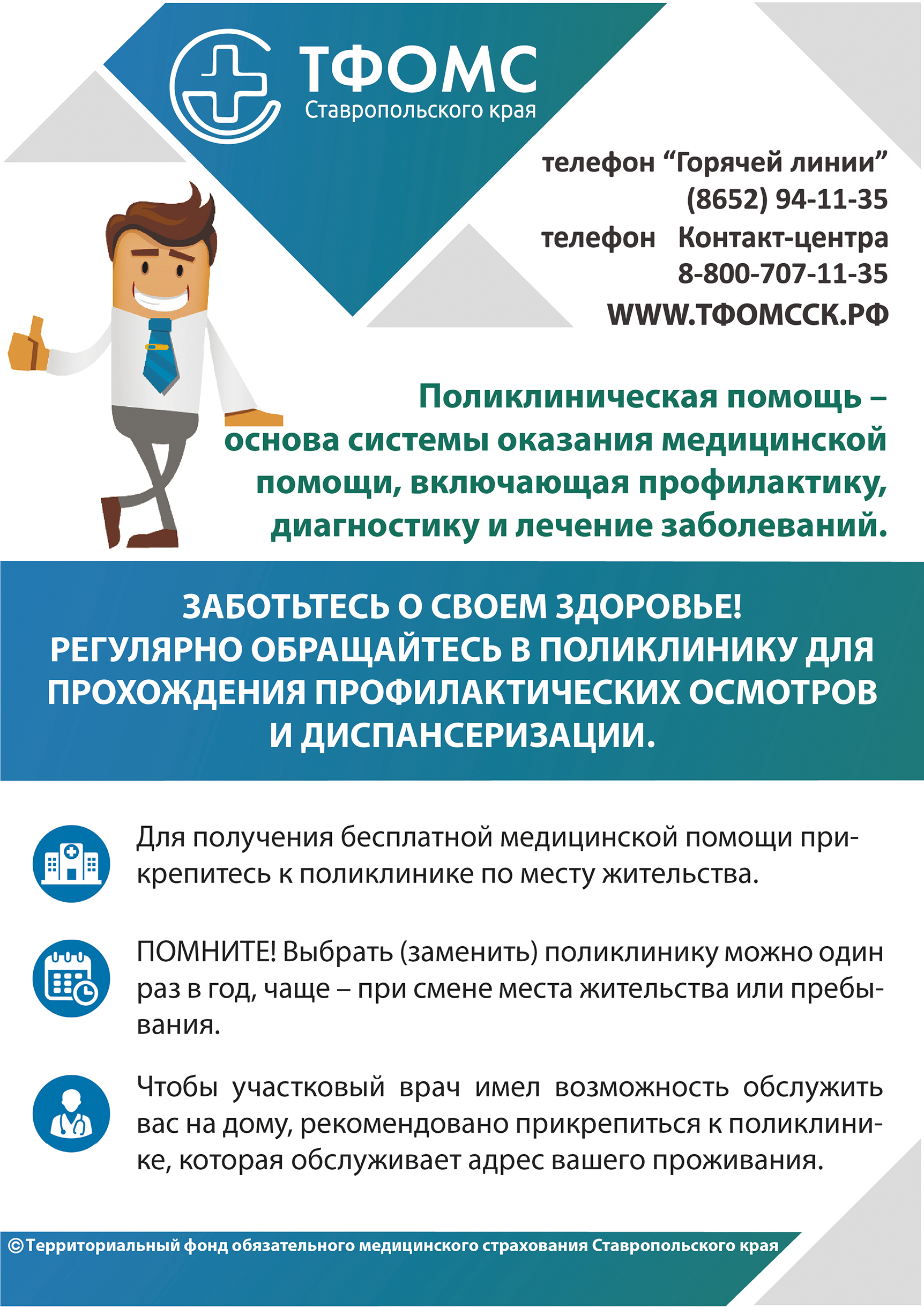 ТФОМС
Ставропольского края

телефон “Горячей линии”
(8652) 94-11-35
телефон Контакт-центра
8-800-707-11-35
WWW.ТФОМССК.РФ

Поликлиническая помощь – основа системы оказания медицинской помощи, включающая профилактику, диагностику и лечение заболеваний.

ЗАБОТЬТЕСЬ О СВОЕМ ЗДОРОВЬЕ!
РЕГУЛЯРНО ОБРАЩАЙТЕСЬ В ПОЛИКЛИНИКУ ДЛЯ ПРОХОЖДЕНИЯ ПРОФИЛАКТИЧЕСКИХ ОСМОТРОВ И ДИСПАНСЕРИЗАЦИИ.

Для получения бесплатной медицинской помощи прикрепитесь к поликлинике по месту жительства.

ПОМНИТЕ! Выбрать (заменить) поликлинику можно один раз в год, чаще – при смене места жительства или пребывания.

Чтобы участковый врач имел возможность обслужить вас на дому, рекомендовано прикрепиться к поликлинике, которая обслуживает адрес вашего проживания.

©Территориальный фонд обязательного медицинского страхования Ставропольского края